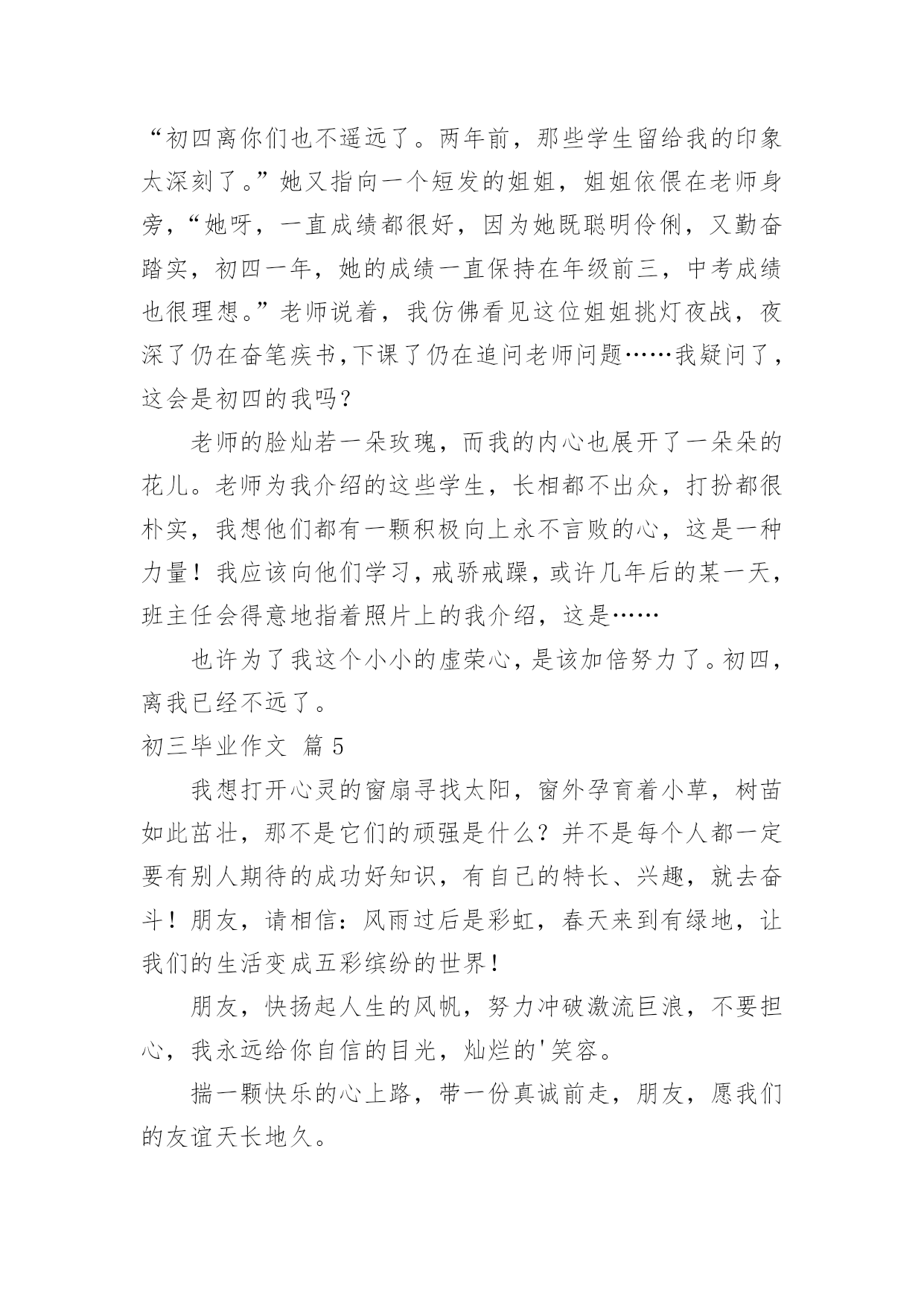 “初四离你们也不遥远了。两年前，那些学生留给我的印象太深刻了。”她又指向一个短发的姐姐，姐姐依偎在老师身旁，“她呀，一直成绩都很好，因为她既聪明伶俐，又勤奋踏实，初四一年，她的成绩一直保持在年级前三，中考成绩也很理想。”老师说着，我仿佛看见这位姐姐挑灯夜战，夜深了仍在奋笔疾书,下课了仍在追问老师问题……我疑问了，这会是初四的我吗？

老师的脸灿若一朵玫瑰，而我的内心也展开了一朵朵的花儿。老师为我介绍的这些学生，长相都不出众，打扮都很朴实，我想他们都有一颗积极向上永不言败的心，这是一种力量！我应该向他们学习，戒骄戒躁，或许几年后的某一天，班主任会得意地指着照片上的我介绍，这是……

也许为了我这个小小的虚荣心，是该加倍努力了。初四，离我已经不远了。

初三毕业作文 篇 5

我想打开心灵的窗扇寻找太阳，窗外孕育着小草，树苗如此茁壮，那不是它们的顽强是什么？并不是每个人都一定要有别人期待的成功好知识，有自己的特长、兴趣，就去奋斗！朋友，请相信：风雨过后是彩虹，春天来到有绿地，让我们的生活变成五彩缤纷的世界！

朋友，快扬起人生的风帆，努力冲破激流巨浪，不要担心，我永远给你自信的目光，灿烂的'笑容。

揣一颗快乐的心上路，带一份真诚前走，朋友，愿我们的友谊天长地久。